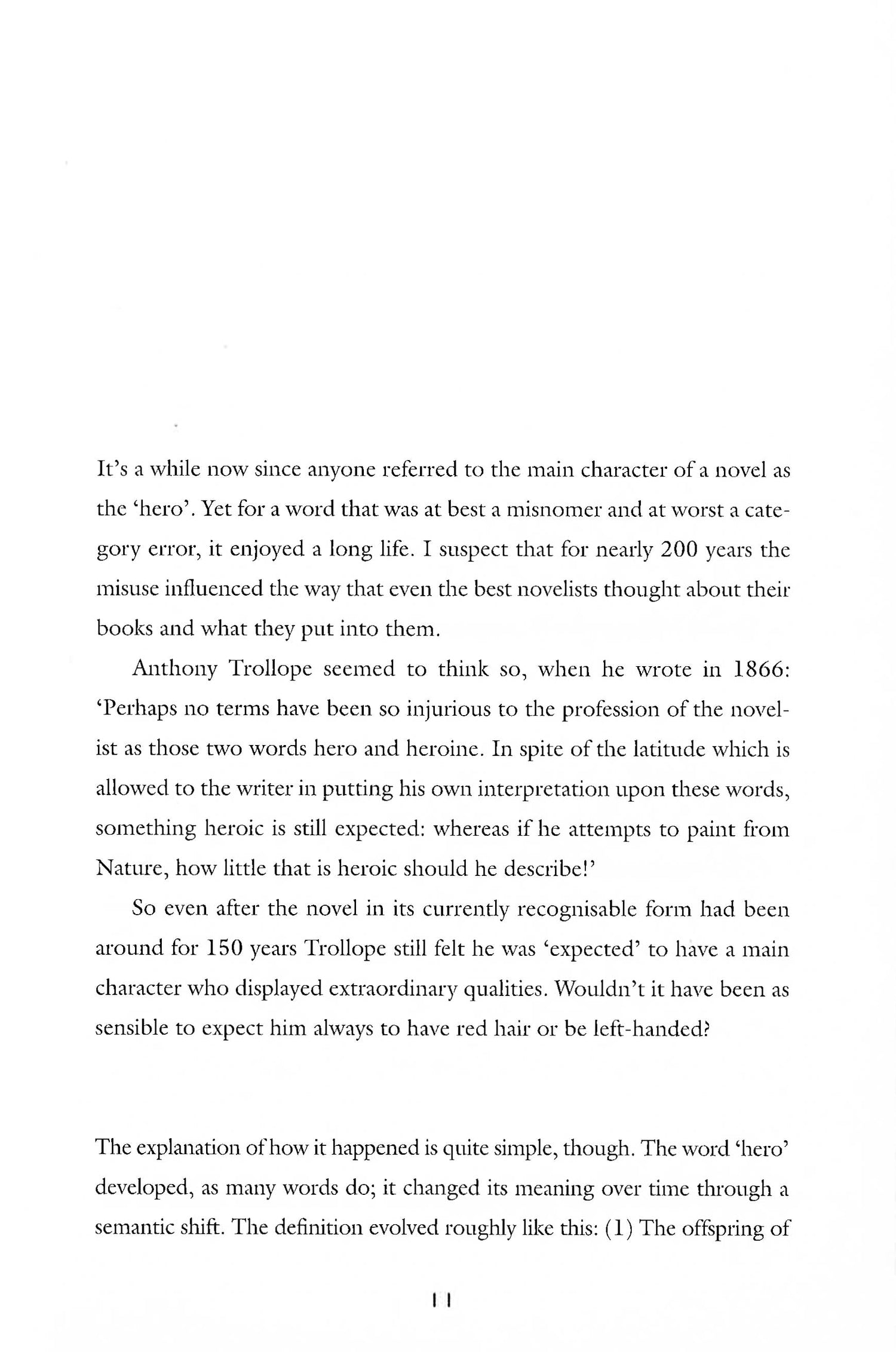 It's a while now since anyone referred to the main character of a novel as the 'hero'. Yet for a word that was at best a misnomer and at worst a category error, it enjoyed a long life. I suspect that for nearly 200 years the misuse influenced the way that even the best novelists thought about their books and what they put into them.

Anthony Trollope seemed to think so, when he wrote in 1866: 'Perhaps no terms have been so injurious to the profession of the novelist as those two words hero and heroine. In spite of the latitude which is allowed to the writer in putting his own interpretation upon these words, something heroic is still expected: whereas if he attempts to paint from Nature, how little that is heroic should he describe!'

So even after the novel in its currently recognisable form had been around for 150 years Trollope still felt he was 'expected' to have a main character who displayed extraordinary qualities. Wouldn't it have been as sensible to expect him always to have red hair or be left-handed?

The explanation of how it happened is quite simple, though. The word 'hero' developed, as many words do; it changed its meaning over time through a semantic shift. The definition evolved roughly like this: (1) The offspring of

11